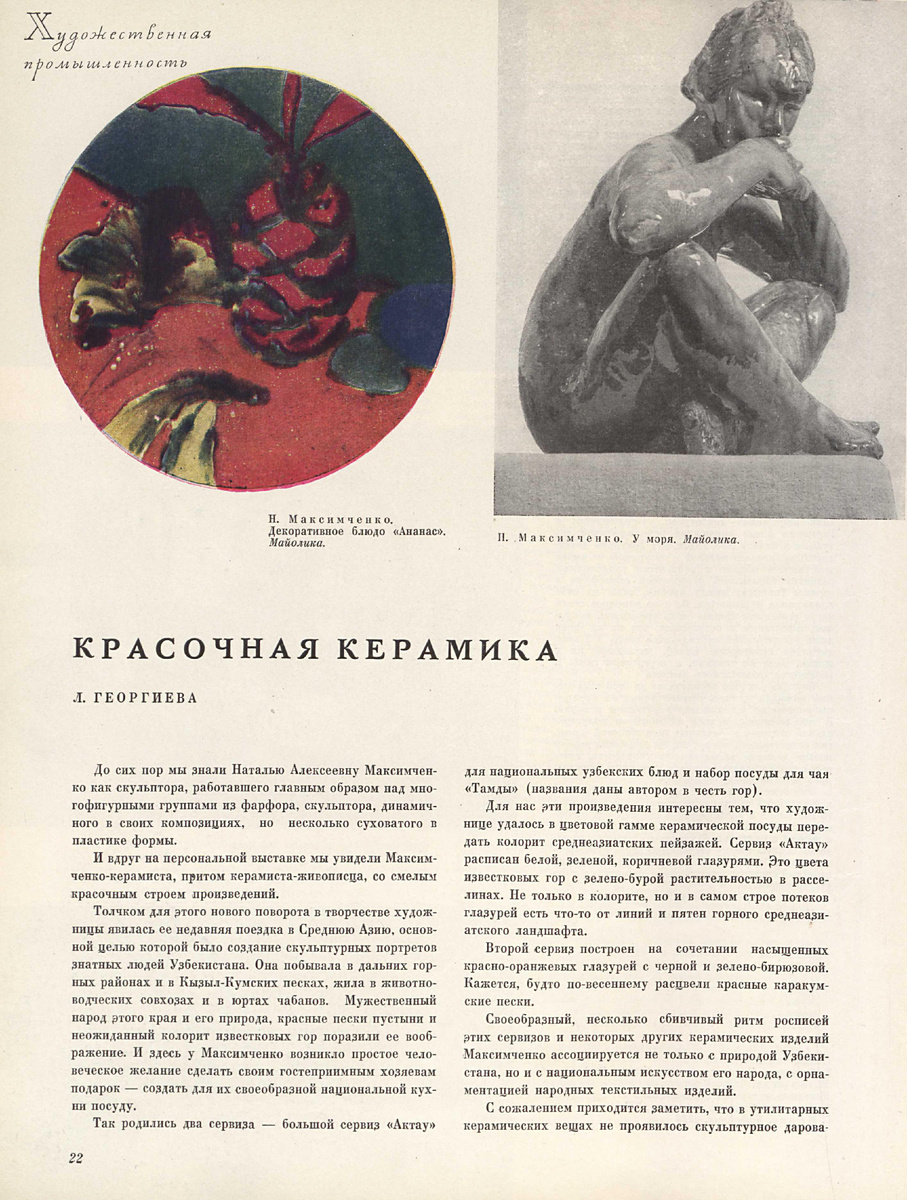 Художественная промышленность

Н. Максимченко. Декоративное блюдо «Ананас». Майолика.

Н. Максимченко. У моря. Майолика.

КРАСОЧНАЯ КЕРАМИКА

Л. ГЕОРГИЕВА

До сих пор мы знали Наталью Алексеевну Максимченко как скульптора, работавшего главным образом над многофигурными группами из фарфора, скульптора, динамичного в своих композициях, но несколько суховатого в пластике формы.

И вдруг на персональной выставке мы увидели Максимченко-керамиста, притом керамиста-живописца, со смелым красочным строем произведений.

Толчком для этого нового поворота в творчестве художницы явилась ее недавняя поездка в Среднюю Азию, основной целью которой было создание скульптурных портретов знатных людей Узбекистана. Она побывала в дальних горных районах и в Кызыл-Кумских песках, жила в животноводческих совхозах и в юртах чабанов. Мужественный народ этого края и его природа, красные пески пустыни и неожиданный колорит известковых гор поразили ее воображение. И здесь у Максимченко возникло простое человеческое желание сделать своим гостеприимным хозяевам подарок — создать для их своеобразной национальной кухни посуду.

Так родились два сервиза — большой сервиз «Актау» для национальных узбекских блюд и набор посуды для чая «Тамды» (названия даны автором в честь гор).

Для нас эти произведения интересны тем, что художнице удалось в цветовой гамме керамической посуды передать колорит среднеазиатских пейзажей. Сервиз «Актау» расписан белой, зеленой, коричневой глазурями. Это цвета известковых гор с зелено-бурой растительностью в расселинах. Не только в колорите, но и в самом строе потеков глазурей есть что-то от линий и пятен горного среднеазиатского ландшафта.

Второй сервиз построен на сочетании насыщенных красно-оранжевых глазурей с черной и зелено-бирюзовой. Кажется, будто по-весеннему расцвели красные каракумские пески.

Своеобразный, несколько сбивчивый ритм росписей этих сервизов и некоторых других керамических изделий Максимченко ассоциируется не только с природой Узбекистана, но и с национальным искусством его народа, с орнаментацией народных текстильных изделий.

С сожалением приходится заметить, что в утилитарных керамических вещах не проявилось скульптурное дарова-

22